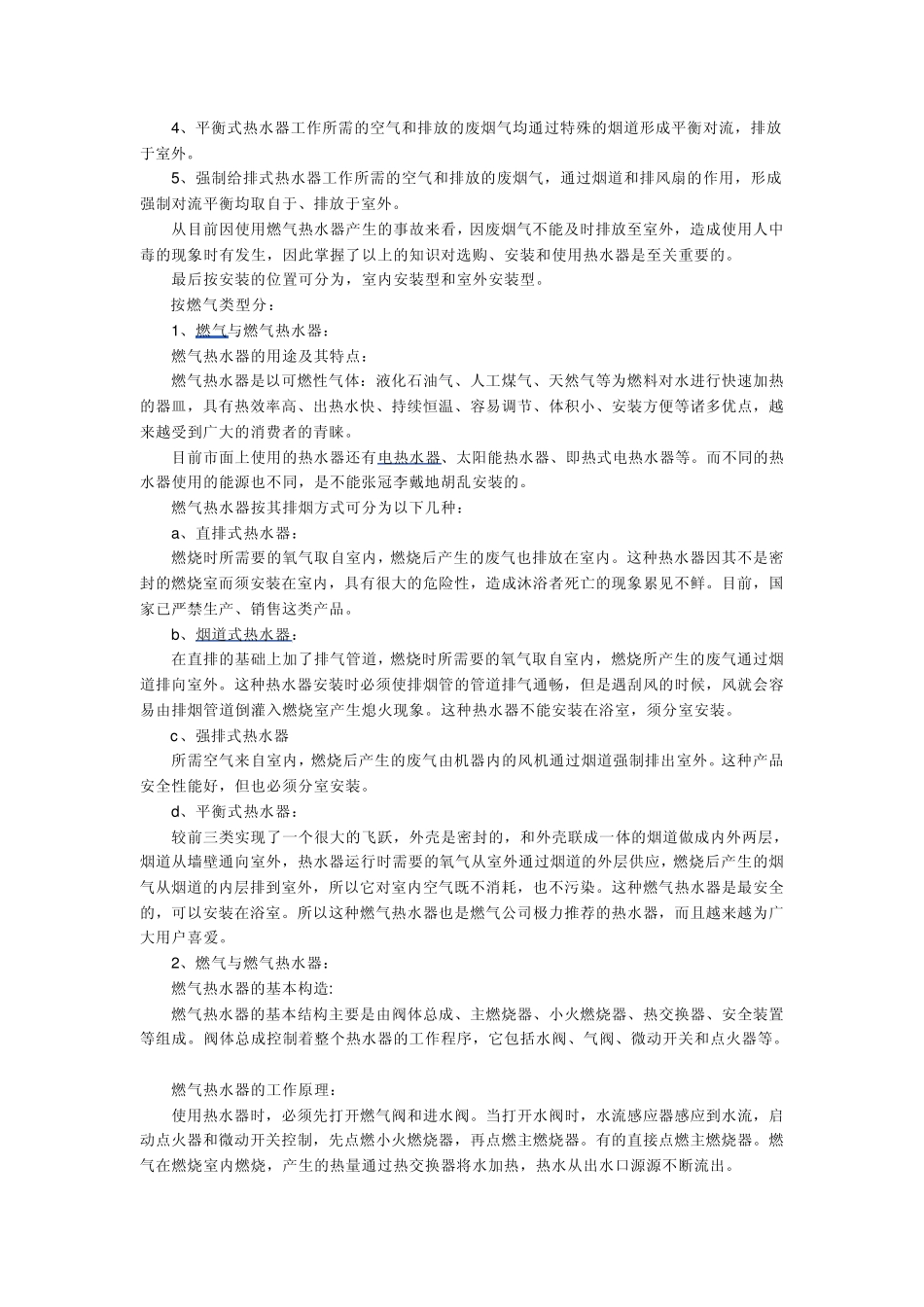 4、平衡式热水器工作所需的空气和排放的废烟气均通过特殊的烟道形成平衡对流，排放于室外。

5、强制给排式热水器工作所需的空气和排放的废烟气，通过烟道和排风扇的作用，形成强制对流平衡均取自于、排放于室外。

从目前因使用燃气热水器产生的事故来看，因废烟气不能及时排放至室外，造成使用人中毒的现象时有发生，因此掌握了以上的知识对选购、安装和使用热水器是至关重要的。

最后按安装的位置可分为，室内安装型和室外安装型。

按燃气类型分：

1、燃气与燃气热水器：

燃气热水器的用途及其特点：

燃气热水器是以可燃性气体：液化石油气、人工煤气、天然气等为燃料对水进行快速加热的器皿，具有热效率高、出热水快、持续恒温、容易调节、体积小、安装方便等诸多优点，越来越受到广大的消费者的青睐。

目前市面上使用的热水器还有电热水器、太阳能热水器、即热式电热水器等。而不同的热水器使用的能源也不同，是不能张冠李戴地胡乱安装的。

燃气热水器按其排烟方式可分为以下几种：

a、直排式热水器：

燃烧时所需要的氧气取自室内，燃烧后产生的废气也排放在室内。这种热水器因其不是密封的燃烧室而须安装在室内，具有很大的危险性，造成沐浴者死亡的现象累见不鲜。目前，国家已严禁生产、销售这类产品。

b、烟道式热水器：

在直排的基础上加了排气管道，燃烧时所需要的氧气取自室内，燃烧所产生的废气通过烟道排向室外。这种热水器安装时必须使排烟管的管道排气通畅，但是遇刮风的时候，风就会容易由排烟管道倒灌入燃烧室产生熄火现象。这种热水器不能安装在浴室，须分室安装。

c、强排式热水器

所需空气来自室内，燃烧后产生的废气由机器内的风机通过烟道强制排出室外。这种产品安全性能好，但也必须分室安装。

d、平衡式热水器：

较前三类实现了一个很大的飞跃，外壳是密封的，和外壳联成一体的烟道做成内外两层，烟道从墙壁通向室外，热水器运行时需要的氧气从室外通过烟道的外层供应，燃烧后产生的烟气从烟道的内层排到室外，所以它对室内空气既不消耗，也不污染。这种燃气热水器是最安全的，可以安装在浴室。所以这种燃气热水器也是燃气公司极力推荐的热水器，而且越来越为广大用户喜爱。

2、燃气与燃气热水器：

燃气热水器的基本构造:

燃气热水器的基本结构主要是由阀体总成、主燃烧器、小火燃烧器、热交换器、安全装置等组成。阀体总成控制着整个热水器的工作程序，它包括水阀、气阀、微动开关和点火器等。

燃气热水器的工作原理：

使用热水器时，必须先打开燃气阀和进水阀。当打开水阀时，水流感应器感应到水流，启动点火器和微动开关控制，先点燃小火燃烧器，再点燃主燃烧器。有的直接点燃主燃烧器。燃气在燃烧室内燃烧，产生的热量通过热交换器将水加热，热水从出水口源源不断流出。